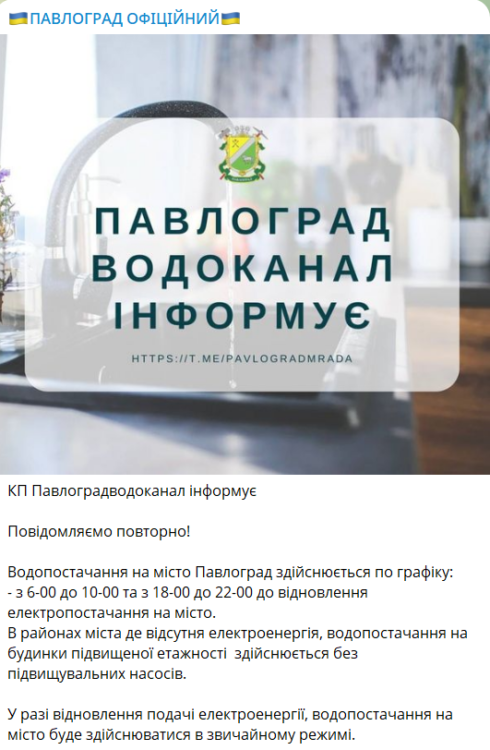 🇺🇦ПАВЛОГРАД ОФІЦІЙНИЙ🇺🇦

ПАВЛОГРАД
ВОДОКАНАЛ
ІНФОРМУЄ

HTTPS://T.ME/PAVLOGRADMRADA

КП Павлоградводоканал інформує

Повідомляємо повторно!

Водопостачання на місто Павлоград здійснюється по графіку:
- з 6-00 до 10-00 та з 18-00 до 22-00 до відновлення електропостачання на місто.
В районах міста де відсутня електроенергія, водопостачання на будинки підвищеної етажності здійснюється без підвищувальних насосів.

У разі відновлення подачі електроенергії, водопостачання на місто буде здійснюватися в звичайному режимі.